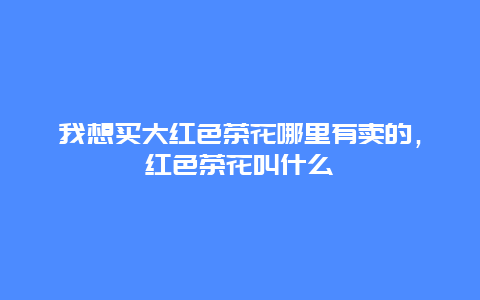 我想买大红色茶花哪里有卖的，红色茶花叫什么